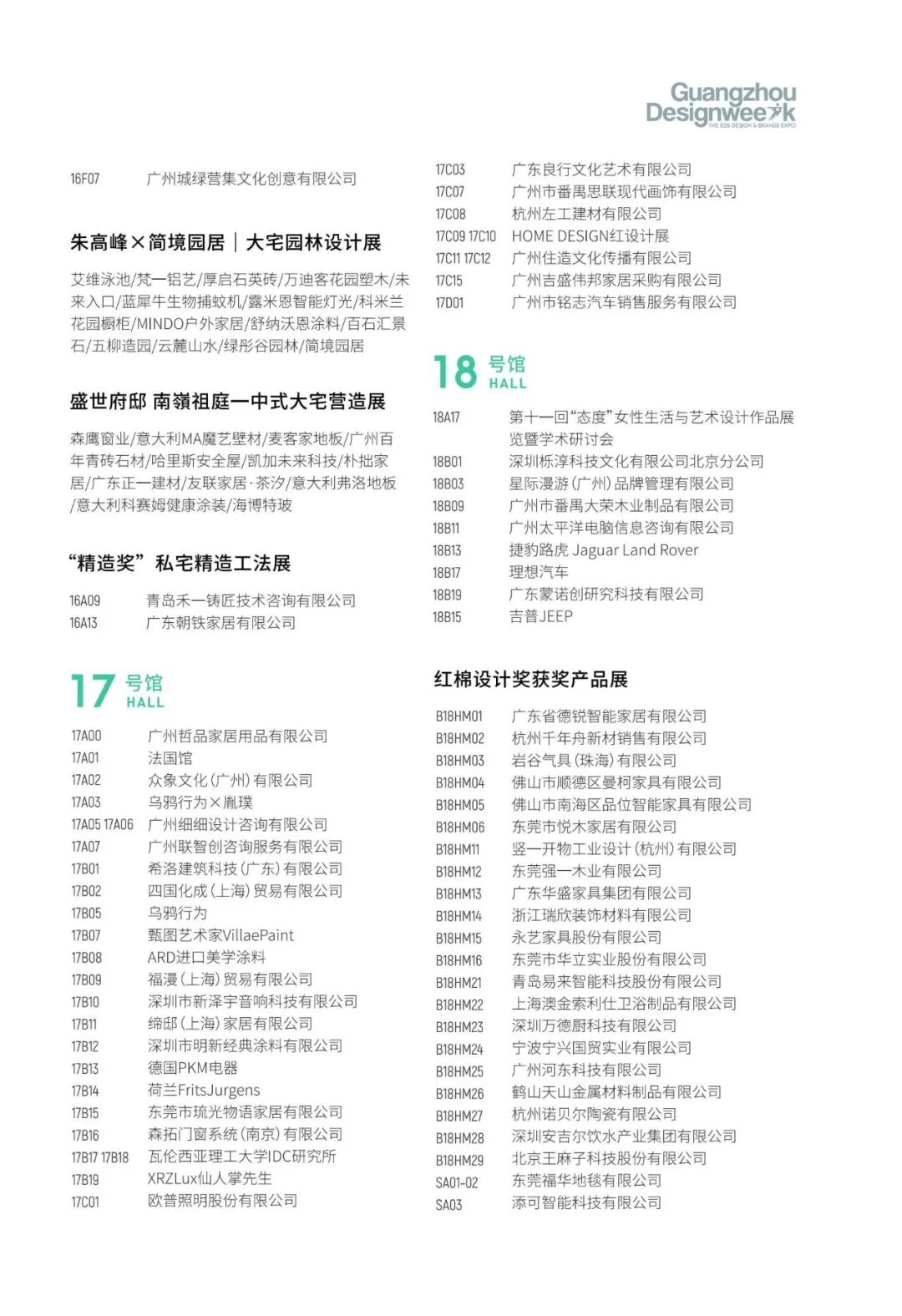 Guangzhou Designweek
THE B2B DESIGN & BRANDS EXPO

16F07 广州城绿营集文化创意有限公司

朱高峰×简境园居｜大宅园林设计展

艾维泳池/梵一铝艺/厚启石英砖/万迪客花园塑木/未来入口/蓝犀牛生物捕蚊机/露米恩智能灯光/科米兰花园橱柜/MINDO户外家居/舒纳沃恩涂料/百石汇景石/五柳造园/云麓山水/绿彤谷园林/简境园居

盛世府邸 南嶺祖庭—中式大宅营造展

森鹰窗业/意大利MA魔艺壁材/麦客家地板/广州百年青砖石材/哈里斯安全屋/凯加未来科技/朴拙家居/广东正一建材/友联家居·茶汐/意大利弗洛地板/意大利科赛姆健康涂装/海博特玻

“精造奖” 私宅精造工法展

16A09 青岛禾一铸匠技术咨询有限公司
16A13 广东朝铁家居有限公司

17 号馆 HALL

17A00 广州哲品家居用品有限公司
17A01 法国馆
17A02 众象文化(广州)有限公司
17A03 乌鸦行为×胤璞
17A05 17A06 广州细细设计咨询有限公司
17A07 广州联智创咨询服务有限公司
17B01 希洛建筑科技(广东)有限公司
17B02 四国化成(上海)贸易有限公司
17B05 乌鸦行为
17B07 甄图艺术家VillaePaint
17B08 ARD进口美学涂料
17B09 福漫(上海)贸易有限公司
17B10 深圳市新泽宇音响科技有限公司
17B11 缔邸(上海)家居有限公司
17B12 深圳市明新经典涂料有限公司
17B13 德国PKM电器
17B14 荷兰FritsJurgens
17B15 东莞市琉光物语家居有限公司
17B16 森拓门窗系统(南京)有限公司
17B17 17B18 瓦伦西亚理工大学IDC研究所
17B19 XRZLux仙人掌先生
17C01 欧普照明股份有限公司

17C03 广东良行文化艺术有限公司
17C07 广州市番禺思联现代画饰有限公司
17C08 杭州左工建材有限公司
17C09 17C10 HOME DESIGN红设计展
17C11 17C12 广州住造文化传播有限公司
17C15 广州吉盛伟邦家居采购有限公司
17D01 广州市铭志汽车销售服务有限公司

18 号馆 HALL

18A17 第十一回“态度”女性生活与艺术设计作品展览暨学术研讨会
18B01 深圳栎淳科技文化有限公司北京分公司
18B03 星际漫游(广州)品牌管理有限公司
18B09 广州市番禺大荣木业制品有限公司
18B11 广州太平洋电脑信息咨询有限公司
18B13 捷豹路虎 Jaguar Land Rover
18B17 理想汽车
18B19 广东蒙诺创研究科技有限公司
18B15 吉普JEEP

红棉设计奖获奖产品展

B18HM01 广东省德锐智能家居有限公司
B18HM02 杭州千年舟新材销售有限公司
B18HM03 岩谷气具(珠海)有限公司
B18HM04 佛山市顺德区曼柯家具有限公司
B18HM05 佛山市南海区品位智能家具有限公司
B18HM06 东莞市悦木家居有限公司
B18HM11 竖一开物工业设计(杭州)有限公司
B18HM12 东莞强一木业有限公司
B18HM13 广东华盛家具集团有限公司
B18HM14 浙江瑞欣装饰材料有限公司
B18HM15 永艺家具股份有限公司
B18HM16 东莞市华立实业股份有限公司
B18HM21 青岛易来智能科技股份有限公司
B18HM22 上海澳金索利仕卫浴制品有限公司
B18HM23 深圳万德厨科技有限公司
B18HM24 宁波宁兴国贸实业有限公司
B18HM25 广州河东科技有限公司
B18HM26 鹤山天山金属材料制品有限公司
B18HM27 杭州诺贝尔陶瓷有限公司
B18HM28 深圳安吉尔饮水产业集团有限公司
B18HM29 北京王麻子科技股份有限公司
SA01-02 东莞福华地毯有限公司
SA03 添可智能科技有限公司